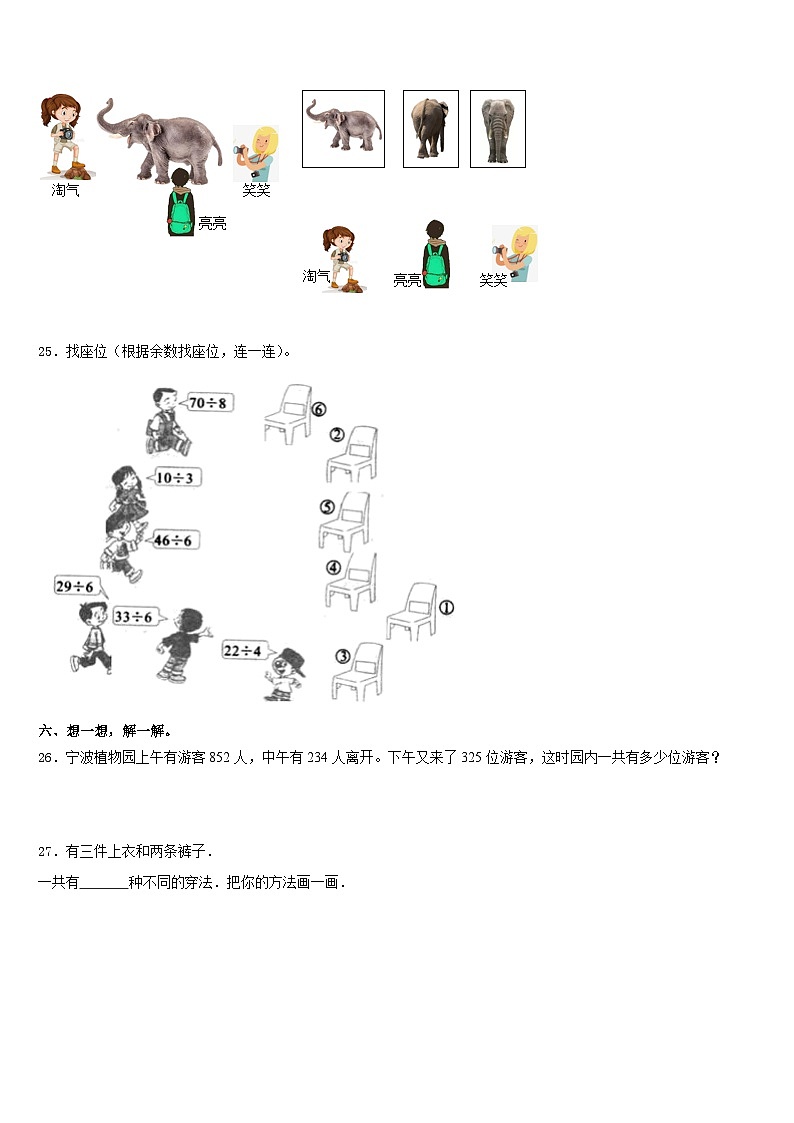 淘气

亮亮

笑笑

淘气　亮亮　笑笑

25．找座位（根据余数找座位，连一连）。

$70\div8$

$10\div3$

$46\div6$

$29\div6$

$33\div6$

$22\div4$

⑥

②

⑤

④

①

③

六、想一想，解一解。

26．宁波植物园上午有游客 852 人，中午有 234 人离开。下午又来了 325 位游客，这时园内一共有多少位游客？

27．有三件上衣和两条裤子．

一共有______种不同的穿法．把你的方法画一画．